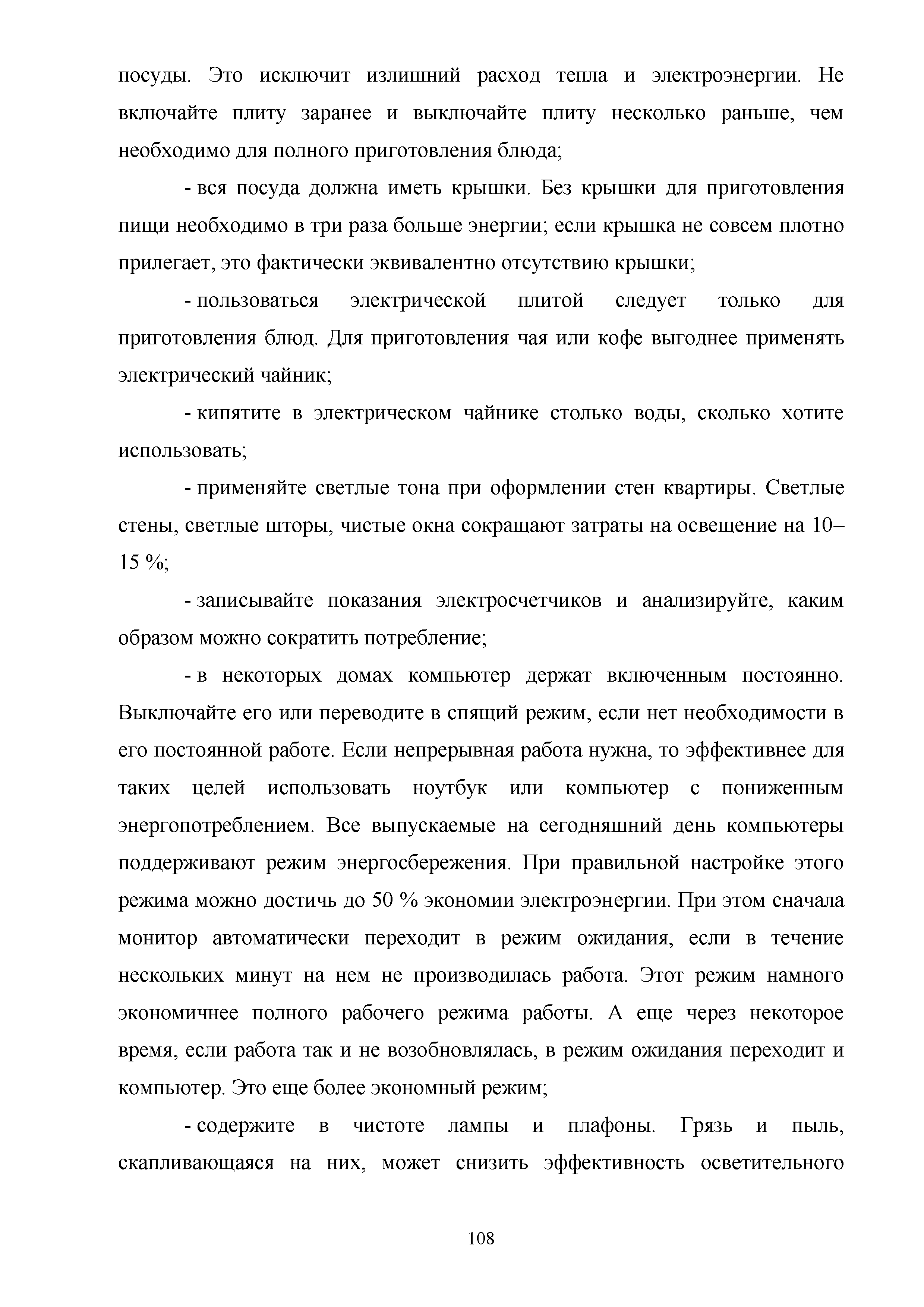 посуды. Это исключит излишний расход тепла и электроэнергии. Не включайте плиту заранее и выключайте плиту несколько раньше, чем необходимо для полного приготовления блюда;

- вся посуда должна иметь крышки. Без крышки для приготовления пищи необходимо в три раза больше энергии; если крышка не совсем плотно прилегает, это фактически эквивалентно отсутствию крышки;

- пользоваться электрической плитой следует только для приготовления блюд. Для приготовления чая или кофе выгоднее применять электрический чайник;

- кипятите в электрическом чайнике столько воды, сколько хотите использовать;

- применяйте светлые тона при оформлении стен квартиры. Светлые стены, светлые шторы, чистые окна сокращают затраты на освещение на 10–15 %;

- записывайте показания электросчетчиков и анализируйте, каким образом можно сократить потребление;

- в некоторых домах компьютер держат включенным постоянно. Выключайте его или переводите в спящий режим, если нет необходимости в его постоянной работе. Если непрерывная работа нужна, то эффективнее для таких целей использовать ноутбук или компьютер с пониженным энергопотреблением. Все выпускаемые на сегодняшний день компьютеры поддерживают режим энергосбережения. При правильной настройке этого режима можно достичь до 50 % экономии электроэнергии. При этом сначала монитор автоматически переходит в режим ожидания, если в течение нескольких минут на нем не производилась работа. Этот режим намного экономичнее полного рабочего режима работы. А еще через некоторое время, если работа так и не возобновлялась, в режим ожидания переходит и компьютер. Это еще более экономный режим;

- содержите в чистоте лампы и плафоны. Грязь и пыль, скапливающаяся на них, может снизить эффективность осветительного

108